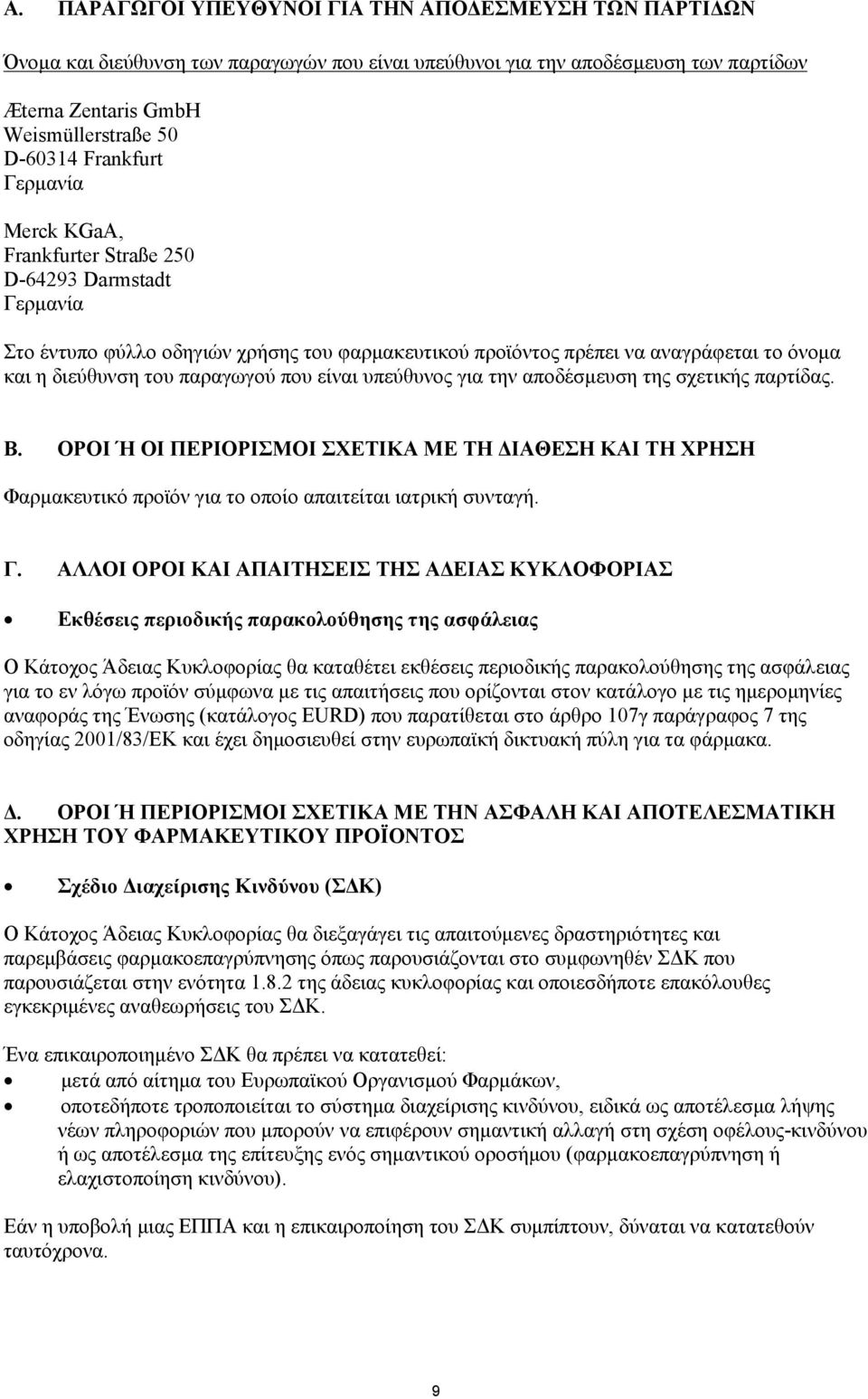 Α. ΠΑΡΑΓΩΓΟΙ ΥΠΕΥΘΥΝΟΙ ΓΙΑ ΤΗΝ ΑΠΟΔΕΣΜΕΥΣΗ ΤΩΝ ΠΑΡΤΙΔΩΝ

Όνομα και διεύθυνση των παραγωγών που είναι υπεύθυνοι για την αποδέσμευση των παρτίδων

Æterna Zentaris GmbH
Weismüllerstraße 50
D-60314 Frankfurt
Γερμανία

Merck KGaA,
Frankfurter Straße 250
D-64293 Darmstadt
Γερμανία

Στο έντυπο φύλλο οδηγιών χρήσης του φαρμακευτικού προϊόντος πρέπει να αναγράφεται το όνομα και η διεύθυνση του παραγωγού που είναι υπεύθυνος για την αποδέσμευση της σχετικής παρτίδας.

Β. ΟΡΟΙ Ή ΟΙ ΠΕΡΙΟΡΙΣΜΟΙ ΣΧΕΤΙΚΑ ΜΕ ΤΗ ΔΙΑΘΕΣΗ ΚΑΙ ΤΗ ΧΡΗΣΗ

Φαρμακευτικό προϊόν για το οποίο απαιτείται ιατρική συνταγή.

Γ. ΑΛΛΟΙ ΟΡΟΙ ΚΑΙ ΑΠΑΙΤΗΣΕΙΣ ΤΗΣ ΑΔΕΙΑΣ ΚΥΚΛΟΦΟΡΙΑΣ

• Εκθέσεις περιοδικής παρακολούθησης της ασφάλειας

Ο Κάτοχος Άδειας Κυκλοφορίας θα καταθέτει εκθέσεις περιοδικής παρακολούθησης της ασφάλειας για το εν λόγω προϊόν σύμφωνα με τις απαιτήσεις που ορίζονται στον κατάλογο με τις ημερομηνίες αναφοράς της Ένωσης (κατάλογος EURD) που παρατίθεται στο άρθρο 107γ παράγραφος 7 της οδηγίας 2001/83/ΕΚ και έχει δημοσιευθεί στην ευρωπαϊκή δικτυακή πύλη για τα φάρμακα.

Δ. ΟΡΟΙ Ή ΠΕΡΙΟΡΙΣΜΟΙ ΣΧΕΤΙΚΑ ΜΕ ΤΗΝ ΑΣΦΑΛΗ ΚΑΙ ΑΠΟΤΕΛΕΣΜΑΤΙΚΗ ΧΡΗΣΗ ΤΟΥ ΦΑΡΜΑΚΕΥΤΙΚΟΥ ΠΡΟΪΟΝΤΟΣ

• Σχέδιο Διαχείρισης Κινδύνου (ΣΔΚ)

Ο Κάτοχος Άδειας Κυκλοφορίας θα διεξαγάγει τις απαιτούμενες δραστηριότητες και παρεμβάσεις φαρμακοεπαγρύπνησης όπως παρουσιάζονται στο συμφωνηθέν ΣΔΚ που παρουσιάζεται στην ενότητα 1.8.2 της άδειας κυκλοφορίας και οποιεσδήποτε επακόλουθες εγκεκριμένες αναθεωρήσεις του ΣΔΚ.

Ένα επικαιροποιημένο ΣΔΚ θα πρέπει να κατατεθεί:
• μετά από αίτημα του Ευρωπαϊκού Οργανισμού Φαρμάκων,
• οποτεδήποτε τροποποιείται το σύστημα διαχείρισης κινδύνου, ειδικά ως αποτέλεσμα λήψης νέων πληροφοριών που μπορούν να επιφέρουν σημαντική αλλαγή στη σχέση οφέλους-κινδύνου ή ως αποτέλεσμα της επίτευξης ενός σημαντικού οροσήμου (φαρμακοεπαγρύπνηση ή ελαχιστοποίηση κινδύνου).

Εάν η υποβολή μιας ΕΠΠΑ και η επικαιροποίηση του ΣΔΚ συμπίπτουν, δύναται να κατατεθούν ταυτόχρονα.

9